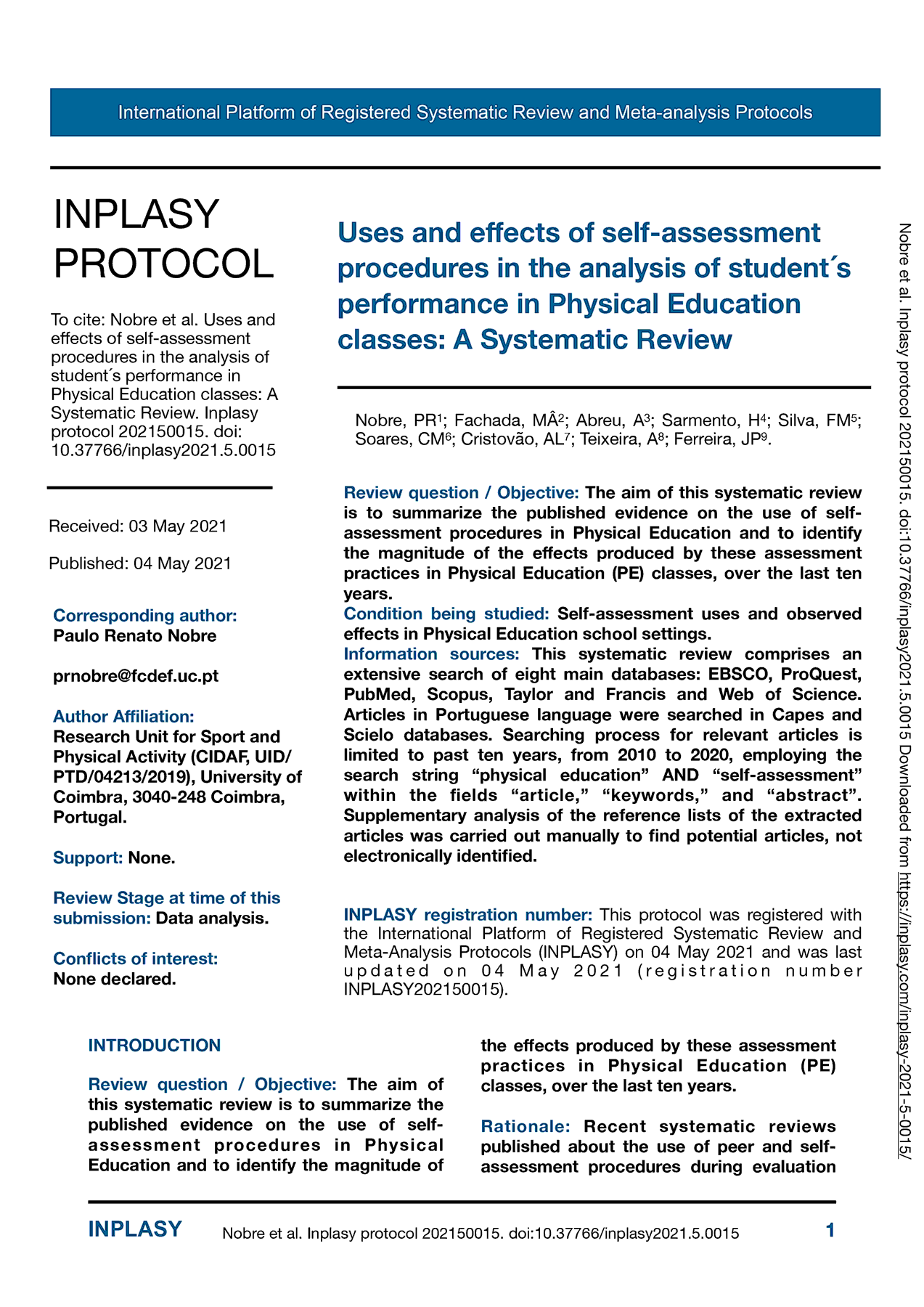 International Platform of Registered Systematic Review and Meta-analysis Protocols

INPLASY PROTOCOL

To cite: Nobre et al. Uses and effects of self-assessment procedures in the analysis of student´s performance in Physical Education classes: A Systematic Review. Inplasy protocol 202150015. doi: 10.37766/inplasy2021.5.0015

Received: 03 May 2021

Published: 04 May 2021

Corresponding author:
Paulo Renato Nobre

prnobre@fcdef.uc.pt

Author Affiliation:
Research Unit for Sport and Physical Activity (CIDAF, UID/PTD/04213/2019), University of Coimbra, 3040-248 Coimbra, Portugal.

Support: None.

Review Stage at time of this submission: Data analysis.

Conflicts of interest:
None declared.

Uses and effects of self-assessment procedures in the analysis of student´s performance in Physical Education classes: A Systematic Review

Nobre, PR$^1$; Fachada, MÂ$^2$; Abreu, A$^3$; Sarmento, H$^4$; Silva, FM$^5$; Soares, CM$^6$; Cristovão, AL$^7$; Teixeira, A$^8$; Ferreira, JP$^9$.

Review question / Objective: The aim of this systematic review is to summarize the published evidence on the use of self-assessment procedures in Physical Education and to identify the magnitude of the effects produced by these assessment practices in Physical Education (PE) classes, over the last ten years.
Condition being studied: Self-assessment uses and observed effects in Physical Education school settings.
Information sources: This systematic review comprises an extensive search of eight main databases: EBSCO, ProQuest, PubMed, Scopus, Taylor and Francis and Web of Science. Articles in Portuguese language were searched in Capes and Scielo databases. Searching process for relevant articles is limited to past ten years, from 2010 to 2020, employing the search string “physical education” AND “self-assessment” within the fields “article,” “keywords,” and “abstract”. Supplementary analysis of the reference lists of the extracted articles was carried out manually to find potential articles, not electronically identified.

INPLASY registration number: This protocol was registered with the International Platform of Registered Systematic Review and Meta-Analysis Protocols (INPLASY) on 04 May 2021 and was last updated on 04 May 2021 (registration number INPLASY202150015).

INTRODUCTION

Review question / Objective: The aim of this systematic review is to summarize the published evidence on the use of self-assessment procedures in Physical Education and to identify the magnitude of the effects produced by these assessment practices in Physical Education (PE) classes, over the last ten years.

Rationale: Recent systematic reviews published about the use of peer and self-assessment procedures during evaluation

Nobre et al. Inplasy protocol 202150015. doi:10.37766/inplasy2021.5.0015 Downloaded from https://inplasy.com/inplasy-2021-5-0015/

INPLASY Nobre et al. Inplasy protocol 202150015. doi:10.37766/inplasy2021.5.0015 1